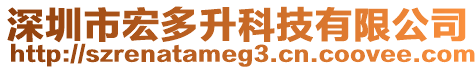 深圳市宏多升科技有限公司
http://szrenatameg3.cn.coovee.com